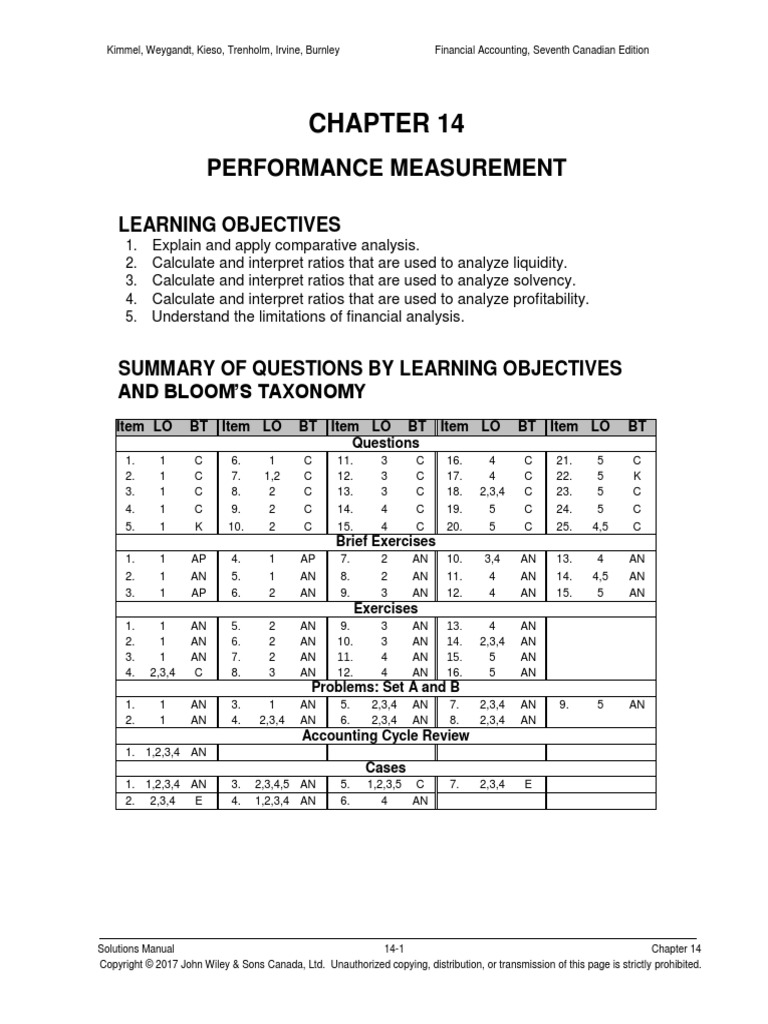 Kimmel, Weygandt, Kieso, Trenholm, Irvine, Burnley

Financial Accounting, Seventh Canadian Edition

CHAPTER 14

PERFORMANCE MEASUREMENT

LEARNING OBJECTIVES

1. Explain and apply comparative analysis.
2. Calculate and interpret ratios that are used to analyze liquidity.
3. Calculate and interpret ratios that are used to analyze solvency.
4. Calculate and interpret ratios that are used to analyze profitability.
5. Understand the limitations of financial analysis.

SUMMARY OF QUESTIONS BY LEARNING OBJECTIVES AND BLOOM'S TAXONOMY

| Item | LO | BT | Item | LO | BT | Item | LO | BT | Item | LO | BT | Item | LO | BT |
|---|---|---|---|---|---|---|---|---|---|---|---|---|---|---|
| Questions | | | | | | | | | | | | | | |
| 1. | 1 | C | 6. | 1 | C | 11. | 3 | C | 16. | 4 | C | 21. | 5 | C |
| 2. | 1 | C | 7. | 1,2 | C | 12. | 3 | C | 17. | 4 | C | 22. | 5 | K |
| 3. | 1 | C | 8. | 2 | C | 13. | 3 | C | 18. | 2,3,4 | C | 23. | 5 | C |
| 4. | 1 | C | 9. | 2 | C | 14. | 4 | C | 19. | 5 | C | 24. | 5 | C |
| 5. | 1 | K | 10. | 2 | C | 15. | 4 | C | 20. | 5 | C | 25. | 4,5 | C |
| Brief Exercises | | | | | | | | | | | | | | |
| 1. | 1 | AP | 4. | 1 | AP | 7. | 2 | AN | 10. | 3,4 | AN | 13. | 4 | AN |
| 2. | 1 | AN | 5. | 1 | AN | 8. | 2 | AN | 11. | 4 | AN | 14. | 4,5 | AN |
| 3. | 1 | AP | 6. | 2 | AN | 9. | 3 | AN | 12. | 4 | AN | 15. | 5 | AN |
| Exercises | | | | | | | | | | | | | | |
| 1. | 1 | AN | 5. | 2 | AN | 9. | 3 | AN | 13. | 4 | AN | | | |
| 2. | 1 | AN | 6. | 2 | AN | 10. | 3 | AN | 14. | 2,3,4 | AN | | | |
| 3. | 1 | AN | 7. | 2 | AN | 11. | 4 | AN | 15. | 5 | AN | | | |
| 4. | 2,3,4 | C | 8. | 3 | AN | 12. | 4 | AN | 16. | 5 | AN | | | |
| Problems: Set A and B | | | | | | | | | | | | | | |
| 1. | 1 | AN | 3. | 1 | AN | 5. | 2,3,4 | AN | 7. | 2,3,4 | AN | 9. | 5 | AN |
| 2. | 1 | AN | 4. | 2,3,4 | AN | 6. | 2,3,4 | AN | 8. | 2,3,4 | AN | | | |
| Accounting Cycle Review | | | | | | | | | | | | | | |
| 1. | 1,2,3,4 | AN | | | | | | | | | | | | |
| Cases | | | | | | | | | | | | | | |
| 1. | 1,2,3,4 | AN | 3. | 2,3,4,5 | AN | 5. | 1,2,3,5 | C | 7. | 2,3,4 | E | | | |
| 2. | 2,3,4 | E | 4. | 1,2,3,4 | AN | 6. | 4 | AN | | | | | | |

Solutions Manual 14-1 Chapter 14
Copyright © 2017 John Wiley & Sons Canada, Ltd. Unauthorized copying, distribution, or transmission of this page is strictly prohibited.